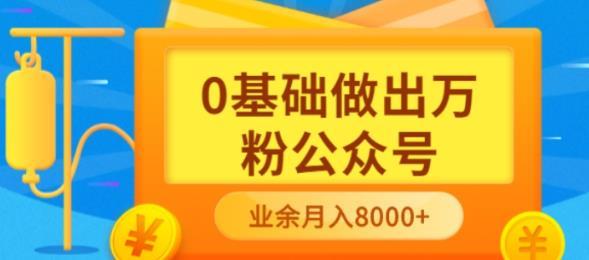 0基础做出万粉公众号

业余月入8000+

¥

¥